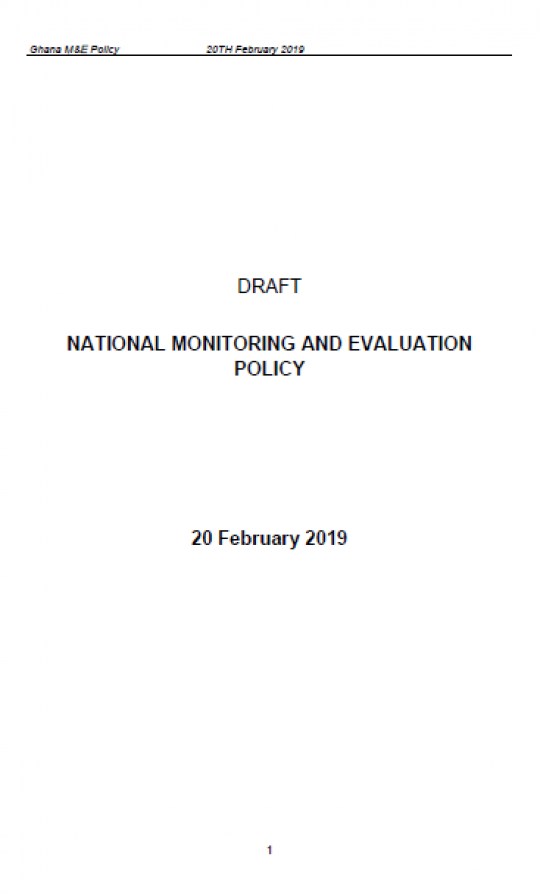 Ghana M&E Policy 20TH February 2019

DRAFT

NATIONAL MONITORING AND EVALUATION POLICY

20 February 2019

1